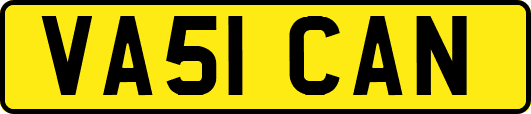 VA51 CAN